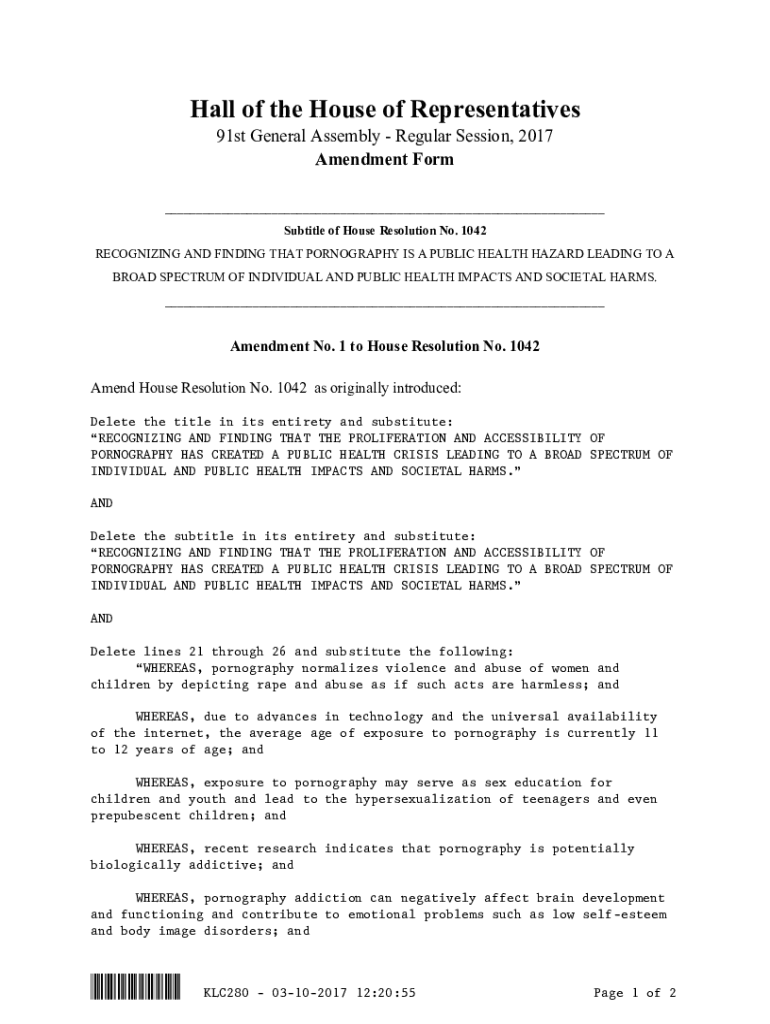 Hall of the House of Representatives
91st General Assembly - Regular Session, 2017
Amendment Form

Subtitle of House Resolution No. 1042
RECOGNIZING AND FINDING THAT PORNOGRAPHY IS A PUBLIC HEALTH HAZARD LEADING TO A BROAD SPECTRUM OF INDIVIDUAL AND PUBLIC HEALTH IMPACTS AND SOCIETAL HARMS.

Amendment No. 1 to House Resolution No. 1042

Amend House Resolution No. 1042 as originally introduced:

Delete the title in its entirety and substitute:
"RECOGNIZING AND FINDING THAT THE PROLIFERATION AND ACCESSIBILITY OF PORNOGRAPHY HAS CREATED A PUBLIC HEALTH CRISIS LEADING TO A BROAD SPECTRUM OF INDIVIDUAL AND PUBLIC HEALTH IMPACTS AND SOCIETAL HARMS."

AND

Delete the subtitle in its entirety and substitute:
"RECOGNIZING AND FINDING THAT THE PROLIFERATION AND ACCESSIBILITY OF PORNOGRAPHY HAS CREATED A PUBLIC HEALTH CRISIS LEADING TO A BROAD SPECTRUM OF INDIVIDUAL AND PUBLIC HEALTH IMPACTS AND SOCIETAL HARMS."

AND

Delete lines 21 through 26 and substitute the following:
"WHEREAS, pornography normalizes violence and abuse of women and children by depicting rape and abuse as if such acts are harmless; and

WHEREAS, due to advances in technology and the universal availability of the internet, the average age of exposure to pornography is currently 11 to 12 years of age; and

WHEREAS, exposure to pornography may serve as sex education for children and youth and lead to the hypersexualization of teenagers and even prepubescent children; and

WHEREAS, recent research indicates that pornography is potentially biologically addictive; and

WHEREAS, pornography addiction can negatively affect brain development and functioning and contribute to emotional problems such as low self-esteem and body image disorders; and

KLC280 - 03-10-2017 12:20:55

Page 1 of 2